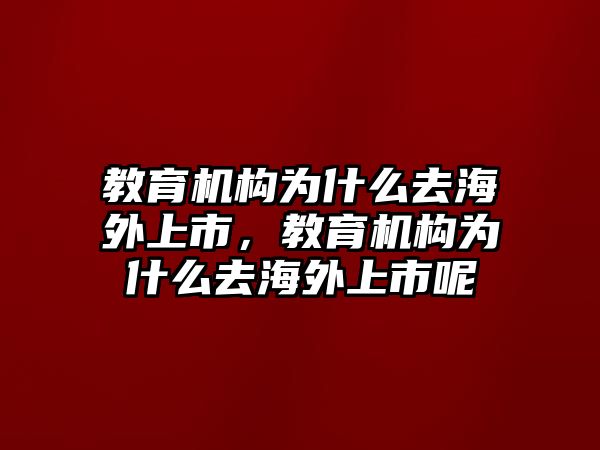 教育机构为什么去海外上市，教育机构为什么去海外上市呢